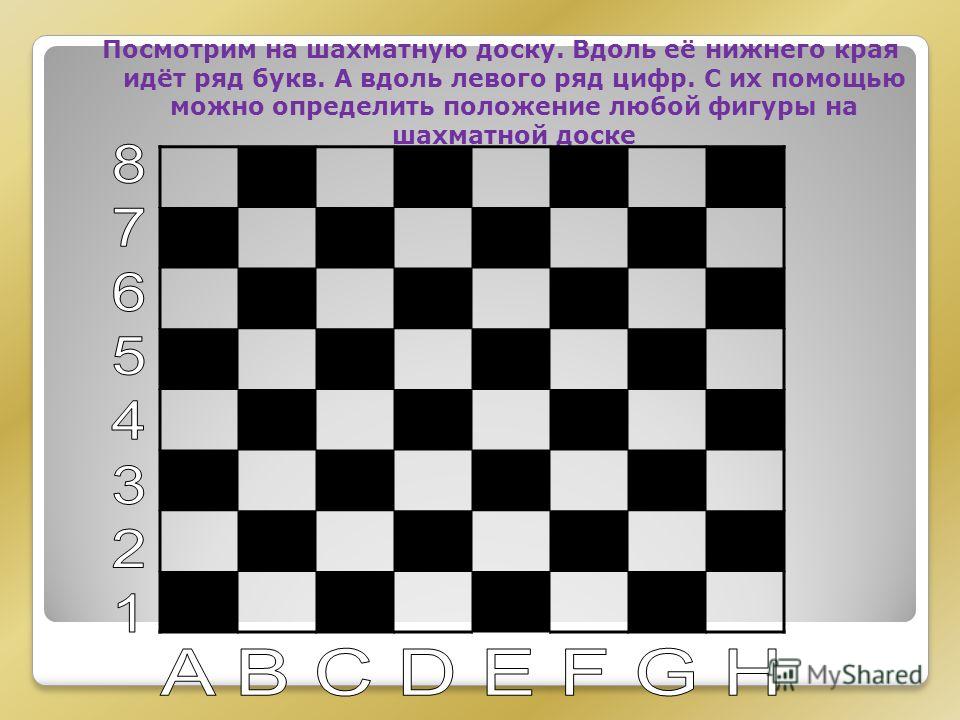 Посмотрим на шахматную доску. Вдоль её нижнего края идёт ряд букв. А вдоль левого ряд цифр. С их помощью можно определить положение любой фигуры на шахматной доске

8
7
6
5
4
3
2
1

A B C D E F G H

MyShared